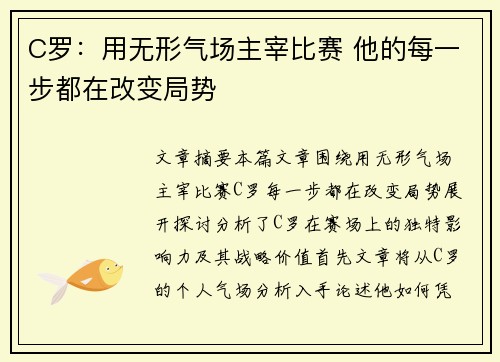 C罗：用无形气场主宰比赛 他的每一步都在改变局势

文章摘要本篇文章围绕用无形气场主宰比赛C罗每一步都在改变局势展开探讨分析了C罗在赛场上的独特影响力及其战略价值首先文章将从C罗的个人气场分析入手论述他如何凭